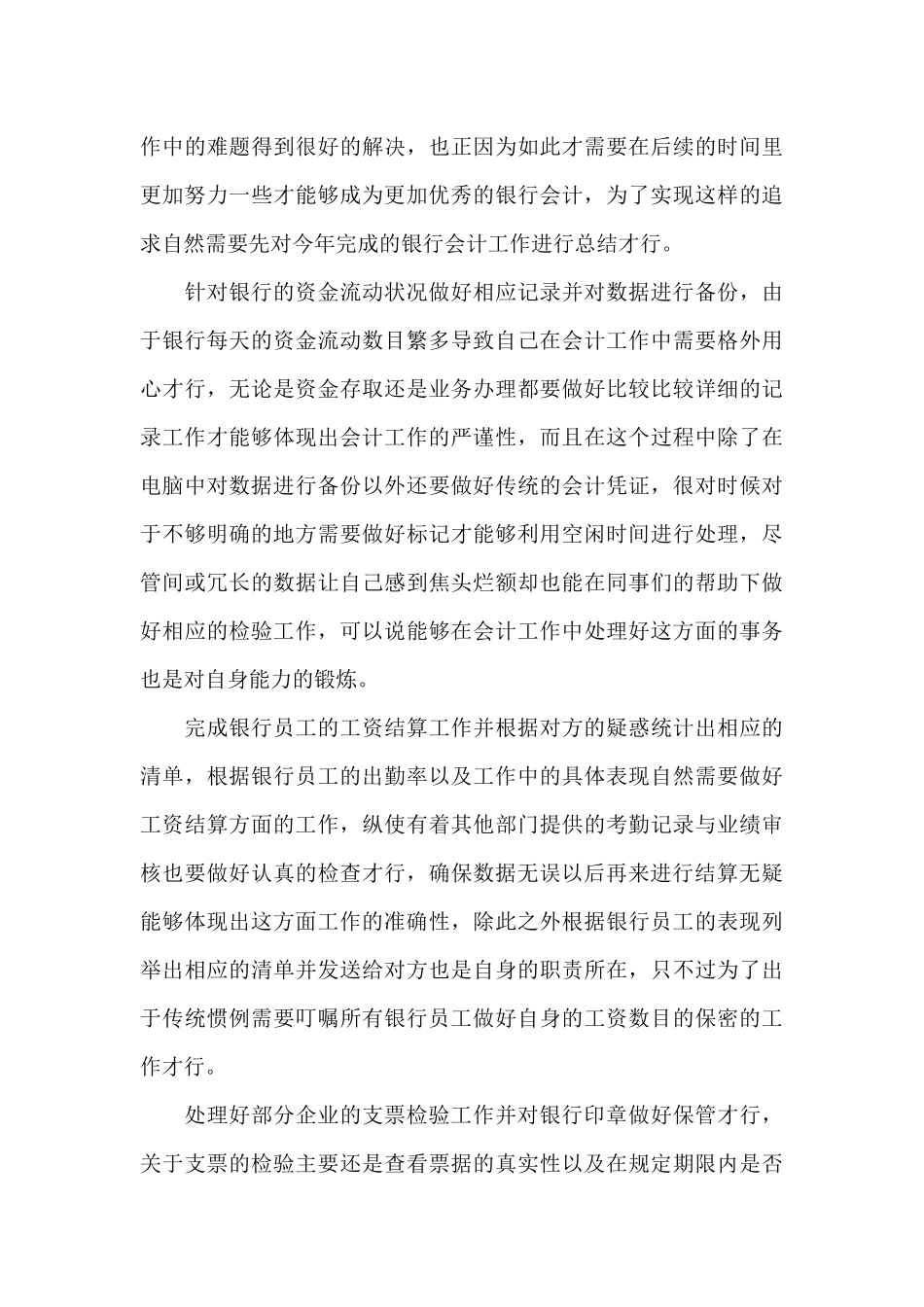 作中的难题得到很好的解决，也正因为如此才需要在后续的时间里更加努力一些才能够成为更加优秀的银行会计，为了实现这样的追求自然需要先对今年完成的银行会计工作进行总结才行。

针对银行的资金流动状况做好相应记录并对数据进行备份，由于银行每天的资金流动数目繁多导致自己在会计工作中需要格外用心才行，无论是资金存取还是业务办理都要做好比较比较详细的记录工作才能够体现出会计工作的严谨性，而且在这个过程中除了在电脑中对数据进行备份以外还要做好传统的会计凭证，很对时候对于不够明确的地方需要做好标记才能够利用空闲时间进行处理，尽管间或冗长的数据让自己感到焦头烂额却也能在同事们的帮助下做好相应的检验工作，可以说能够在会计工作中处理好这方面的事务也是对自身能力的锻炼。

完成银行员工的工资结算工作并根据对方的疑惑统计出相应的清单，根据银行员工的出勤率以及工作中的具体表现自然需要做好工资结算方面的工作，纵使有着其他部门提供的考勤记录与业绩审核也要做好认真的检查才行，确保数据无误以后再来进行结算无疑能够体现出这方面工作的准确性，除此之外根据银行员工的表现列举出相应的清单并发送给对方也是自身的职责所在，只不过为了出于传统惯例需要叮嘱所有银行员工做好自身的工资数目的保密的工作才行。

处理好部分企业的支票检验工作并对银行印章做好保管才行，关于支票的检验主要还是查看票据的真实性以及在规定期限内是否